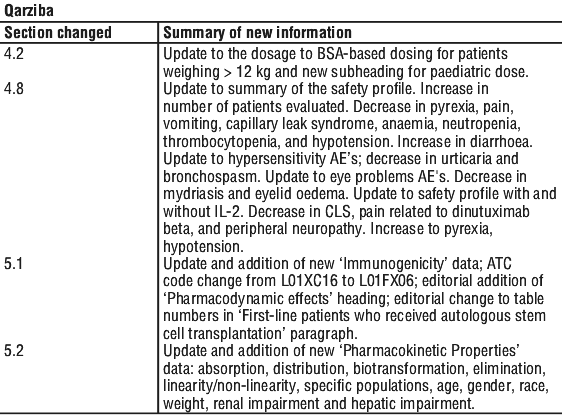 Qarziba

| Section changed | Summary of new information |
|---|---|
| 4.2 | Update to the dosage to BSA-based dosing for patients weighing > 12 kg and new subheading for paediatric dose. |
| 4.8 | Update to summary of the safety profile. Increase in number of patients evaluated. Decrease in pyrexia, pain, vomiting, capillary leak syndrome, anaemia, neutropenia, thrombocytopenia, and hypotension. Increase in diarrhoea. Update to hypersensitivity AE's; decrease in urticaria and bronchospasm. Update to eye problems AE's. Decrease in mydriasis and eyelid oedema. Update to safety profile with and without IL-2. Decrease in CLS, pain related to dinutuximab beta, and peripheral neuropathy. Increase to pyrexia, hypotension. |
| 5.1 | Update and addition of new 'Immunogenicity' data; ATC code change from L01XC16 to L01FX06; editorial addition of 'Pharmacodynamic effects' heading; editorial change to table numbers in 'First-line patients who received autologous stem cell transplantation' paragraph. |
| 5.2 | Update and addition of new 'Pharmacokinetic Properties' data: absorption, distribution, biotransformation, elimination, linearity/non-linearity, specific populations, age, gender, race, weight, renal impairment and hepatic impairment. |